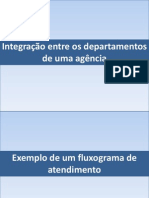 Integração entre os departamentos de uma agência

PDF

Exemplo de um fluxograma de atendimento